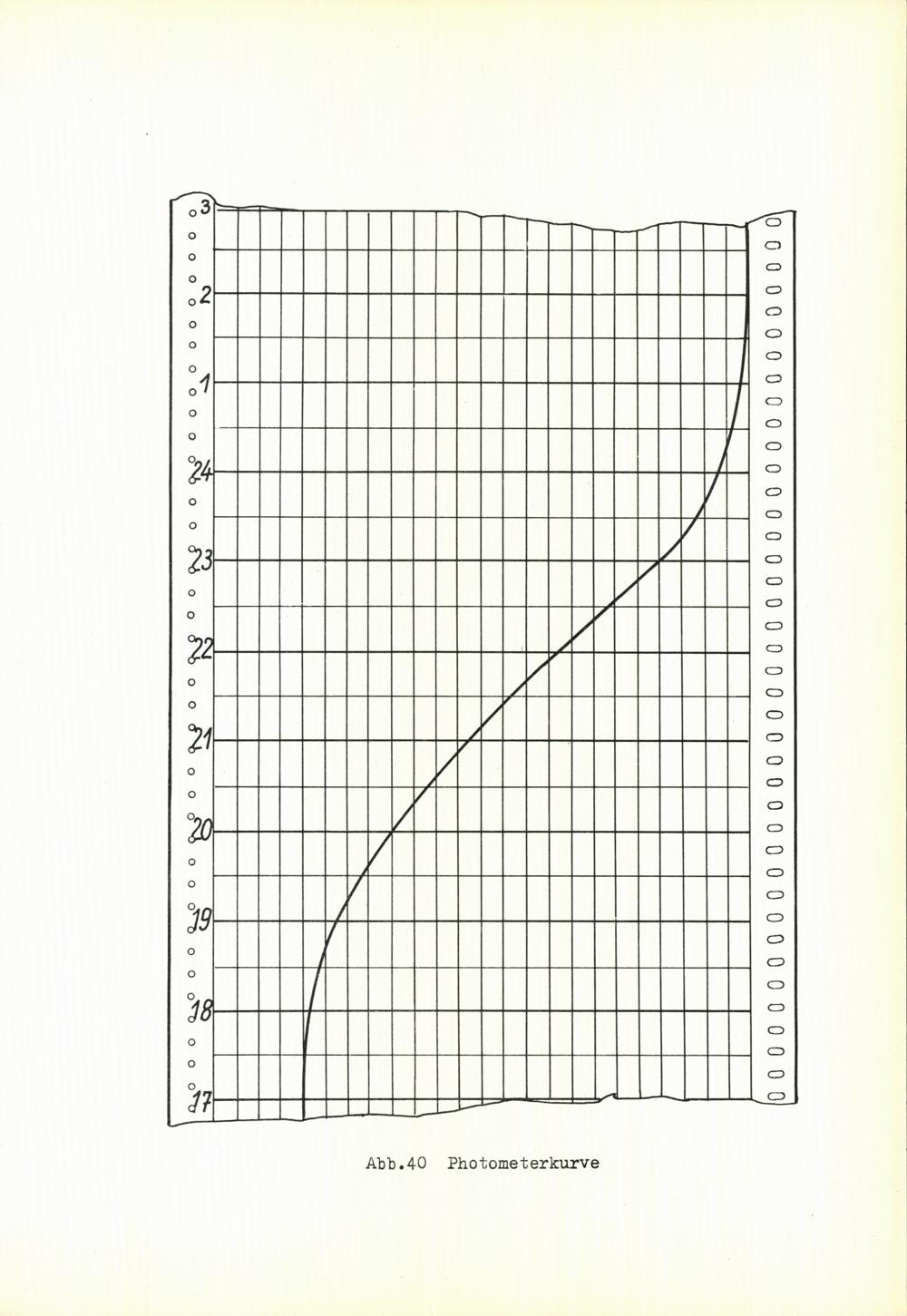 3
2
1
24
23
22
21
20
19
18
17

Abb.40 Photometerkurve